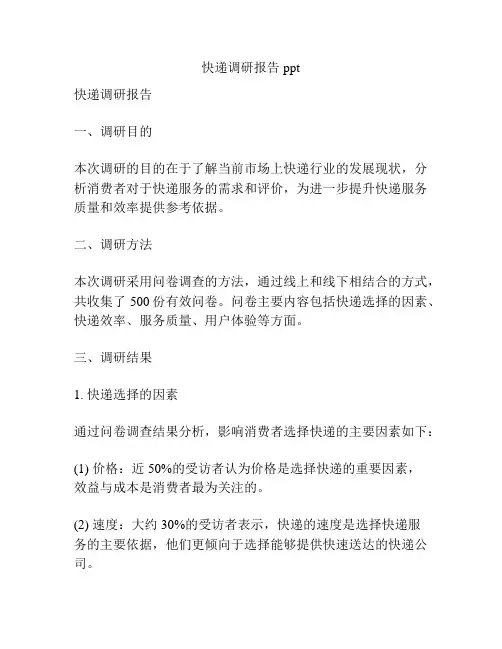 快递调研报告 ppt

快递调研报告

一、调研目的

本次调研的目的在于了解当前市场上快递行业的发展现状，分析消费者对于快递服务的需求和评价，为进一步提升快递服务质量和效率提供参考依据。

二、调研方法

本次调研采用问卷调查的方法，通过线上和线下相结合的方式，共收集了 500 份有效问卷。问卷主要内容包括快递选择的因素、快递效率、服务质量、用户体验等方面。

三、调研结果

1. 快递选择的因素

通过问卷调查结果分析，影响消费者选择快递的主要因素如下：

(1) 价格：近 50%的受访者认为价格是选择快递的重要因素，效益与成本是消费者最为关注的。

(2) 速度：大约 30%的受访者表示，快递的速度是选择快递服务的主要依据，他们更倾向于选择能够提供快速送达的快递公司。